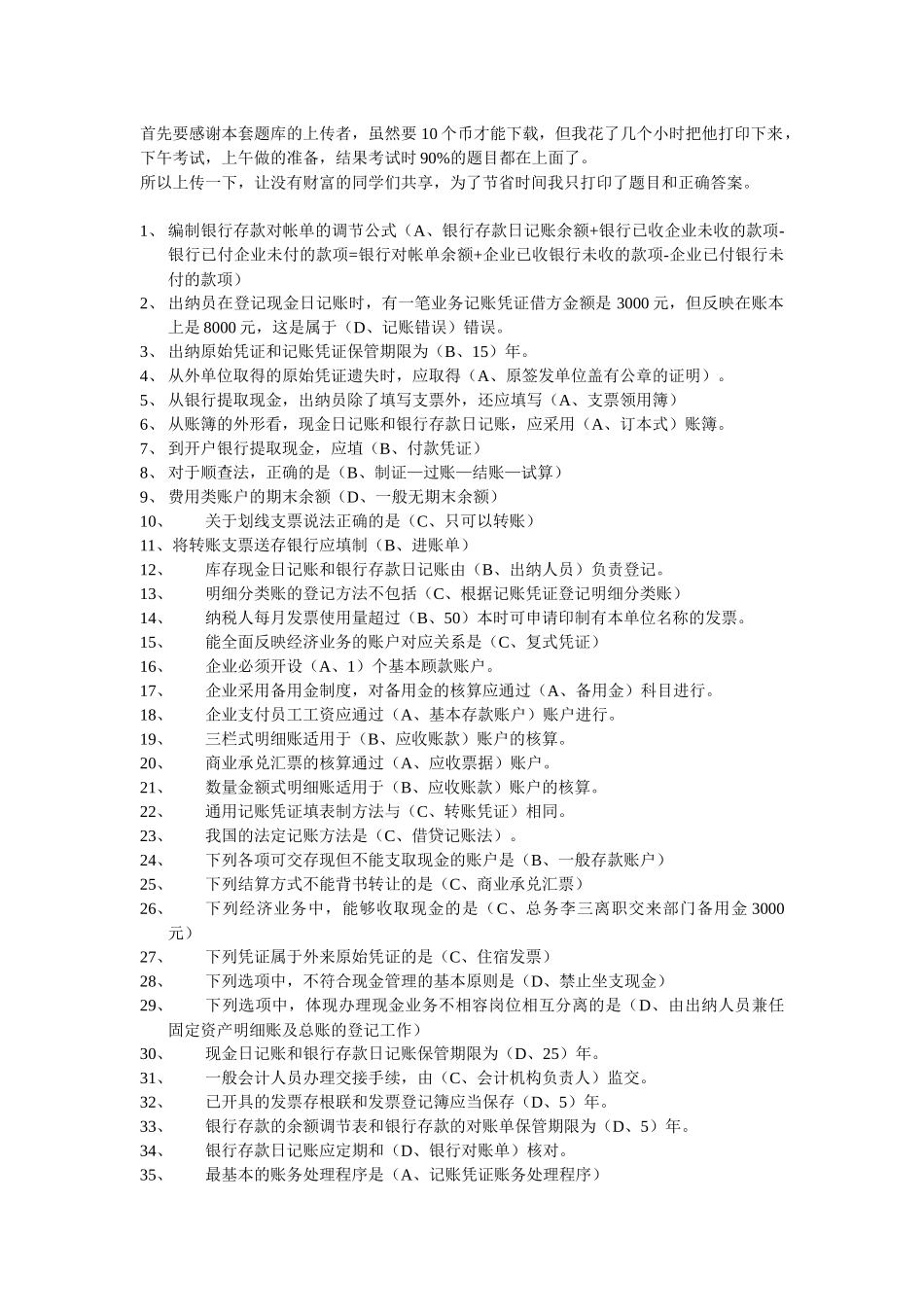 首先要感谢本套题库的上传者，虽然要 10 个币才能下载，但我花了几个小时把他打印下来，下午考试，上午做的准备，结果考试时 90%的题目都在上面了。
所以上传一下，让没有财富的同学们共享，为了节省时间我只打印了题目和正确答案。

1、 编制银行存款对帐单的调节公式（A、银行存款日记账余额+银行已收企业未收的款项-银行已付企业未付的款项=银行对帐单余额+企业已收银行未收的款项-企业已付银行未付的款项）
2、 出纳员在登记现金日记账时，有一笔业务记账凭证借方金额是 3000 元，但反映在账本上是 8000 元，这是属于（D、记账错误）错误。
3、 出纳原始凭证和记账凭证保管期限为（B、15）年。
4、 从外单位取得的原始凭证遗失时，应取得（A、原签发单位盖有公章的证明）。
5、 从银行提取现金，出纳员除了填写支票外，还应填写（A、支票领用簿）
6、 从账簿的外形看，现金日记账和银行存款日记账，应采用（A、订本式）账簿。
7、 到开户银行提取现金，应填（B、付款凭证）
8、 对于顺查法，正确的是（B、制证—过账—结账—试算）
9、 费用类账户的期末余额（D、一般无期末余额）
10、 关于划线支票说法正确的是（C、只可以转账）
11、将转账支票送存银行应填制（B、进账单）
12、 库存现金日记账和银行存款日记账由（B、出纳人员）负责登记。
13、 明细分类账的登记方法不包括（C、根据记账凭证登记明细分类账）
14、 纳税人每月发票使用量超过（B、50）本时可申请印制有本单位名称的发票。
15、 能全面反映经济业务的账户对应关系是（C、复式凭证）
16、 企业必须开设（A、1）个基本顾款账户。
17、 企业采用备用金制度，对备用金的核算应通过（A、备用金）科目进行。
18、 企业支付员工工资应通过（A、基本存款账户）账户进行。
19、 三栏式明细账适用于（B、应收账款）账户的核算。
20、 商业承兑汇票的核算通过（A、应收票据）账户。
21、 数量金额式明细账适用于（B、应收账款）账户的核算。
22、 通用记账凭证填表制方法与（C、转账凭证）相同。
23、 我国的法定记账方法是（C、借贷记账法）。
24、 下列各项可交存现但不能支取现金的账户是（B、一般存款账户）
25、 下列结算方式不能背书转让的是（C、商业承兑汇票）
26、 下列经济业务中，能够收取现金的是（C、总务李三离职交来部门备用金 3000 元）
27、 下列凭证属于外来原始凭证的是（C、住宿发票）
28、 下列选项中，不符合现金管理的基本原则是（D、禁止坐支现金）
29、 下列选项中，体现办理现金业务不相容岗位相互分离的是（D、由出纳人员兼任固定资产明细账及总账的登记工作）
30、 现金日记账和银行存款日记账保管期限为（D、25）年。
31、 一般会计人员办理交接手续，由（C、会计机构负责人）监交。
32、 已开具的发票存根联和发票登记簿应当保存（D、5）年。
33、 银行存款的余额调节表和银行存款的对账单保管期限为（D、5）年。
34、 银行存款日记账应定期和（D、银行对账单）核对。
35、 最基本的账务处理程序是（A、记账凭证账务处理程序）